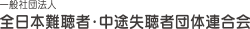 一般社団法人
全日本難聴者・中途失聴者団体連合会